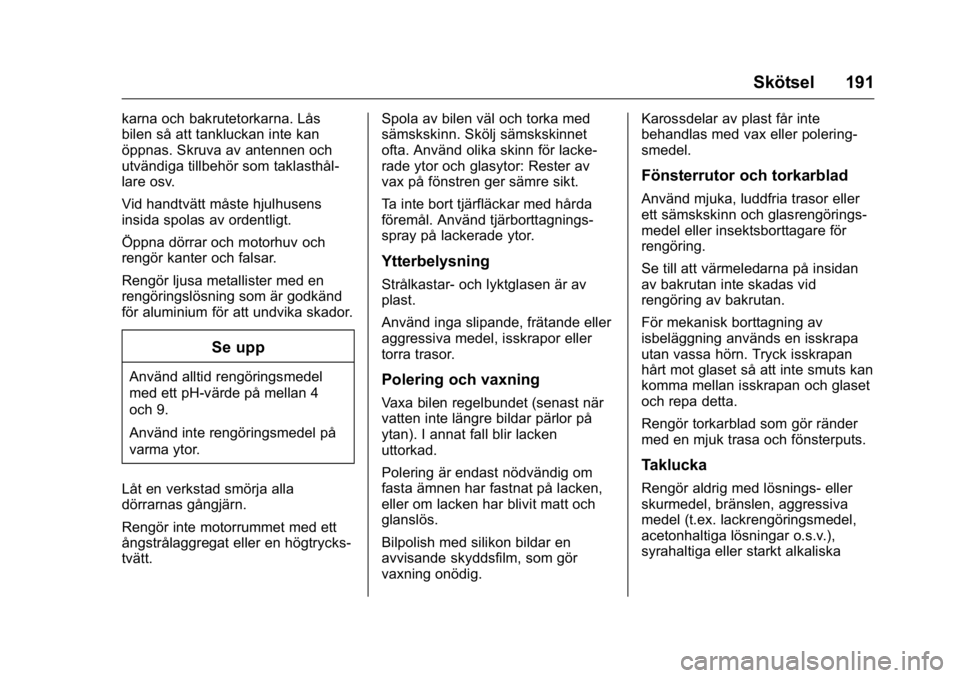 Skötsel 191

karna och bakrutetorkarna. Lås bilen så att tankluckan inte kan öppnas. Skruva av antennen och utvändiga tillbehör som taklasthållare osv.

Vid handtvätt måste hjulhusens insida spolas av ordentligt.

Öppna dörrar och motorhuv och rengör kanter och falsar.

Rengör ljusa metallister med en rengöringslösning som är godkänd för aluminium för att undvika skador.

Se upp

Använd alltid rengöringsmedel med ett pH-värde på mellan 4 och 9.

Använd inte rengöringsmedel på varma ytor.

Låt en verkstad smörja alla dörrarnas gångjärn.

Rengör inte motorrummet med ett ångstrålaggregat eller en högtryckstvätt.

Spola av bilen väl och torka med sämskskinn. Skölj sämskskinnet ofta. Använd olika skinn för lackerade ytor och glasytor: Rester av vax på fönstren ger sämre sikt.

Ta inte bort tjärfläckar med hårda föremål. Använd tjärborttagningsspray på lackerade ytor.

Ytterbelysning

Strålkastar- och lyktglasen är av plast.

Använd inga slipande, frätande eller aggressiva medel, isskrapor eller torra trasor.

Polering och vaxning

Vaxa bilen regelbundet (senast när vatten inte längre bildar pärlor på ytan). I annat fall blir lacken uttorkad.

Polering är endast nödvändig om fasta ämnen har fastnat på lacken, eller om lacken har blivit matt och glanslös.

Bilpolish med silikon bildar en avvisande skyddsfilm, som gör vaxning onödig.

Karossdelar av plast får inte behandlas med vax eller poleringsmedel.

Fönsterrutor och torkarblad

Använd mjuka, luddfria trasor eller ett sämskskinn och glasrengöringsmedel eller insektsborttagare för rengöring.

Se till att värmeledarna på insidan av bakrutan inte skadas vid rengöring av bakrutan.

För mekanisk borttagning av isbeläggning används en isskrapa utan vassa hörn. Tryck isskrapan hårt mot glaset så att inte smuts kan komma mellan isskrapan och glaset och repa detta.

Rengör torkarblad som gör ränder med en mjuk trasa och fönsterputs.

Taklucka

Rengör aldrig med lösnings- eller skurmedel, bränslen, aggressiva medel (t.ex. lackrengöringsmedel, acetonhaltiga lösningar o.s.v.), syrahaltiga eller starkt alkaliska

carmanualsonline.info